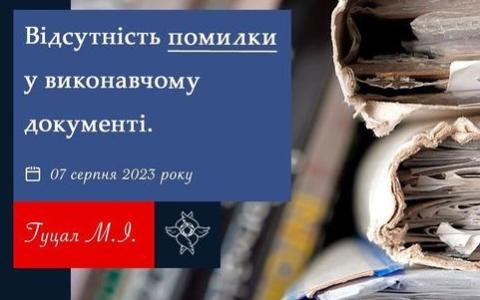 Відсутність помилки у виконавчому документі.

07 серпня 2023 року

Гуцал М.І.